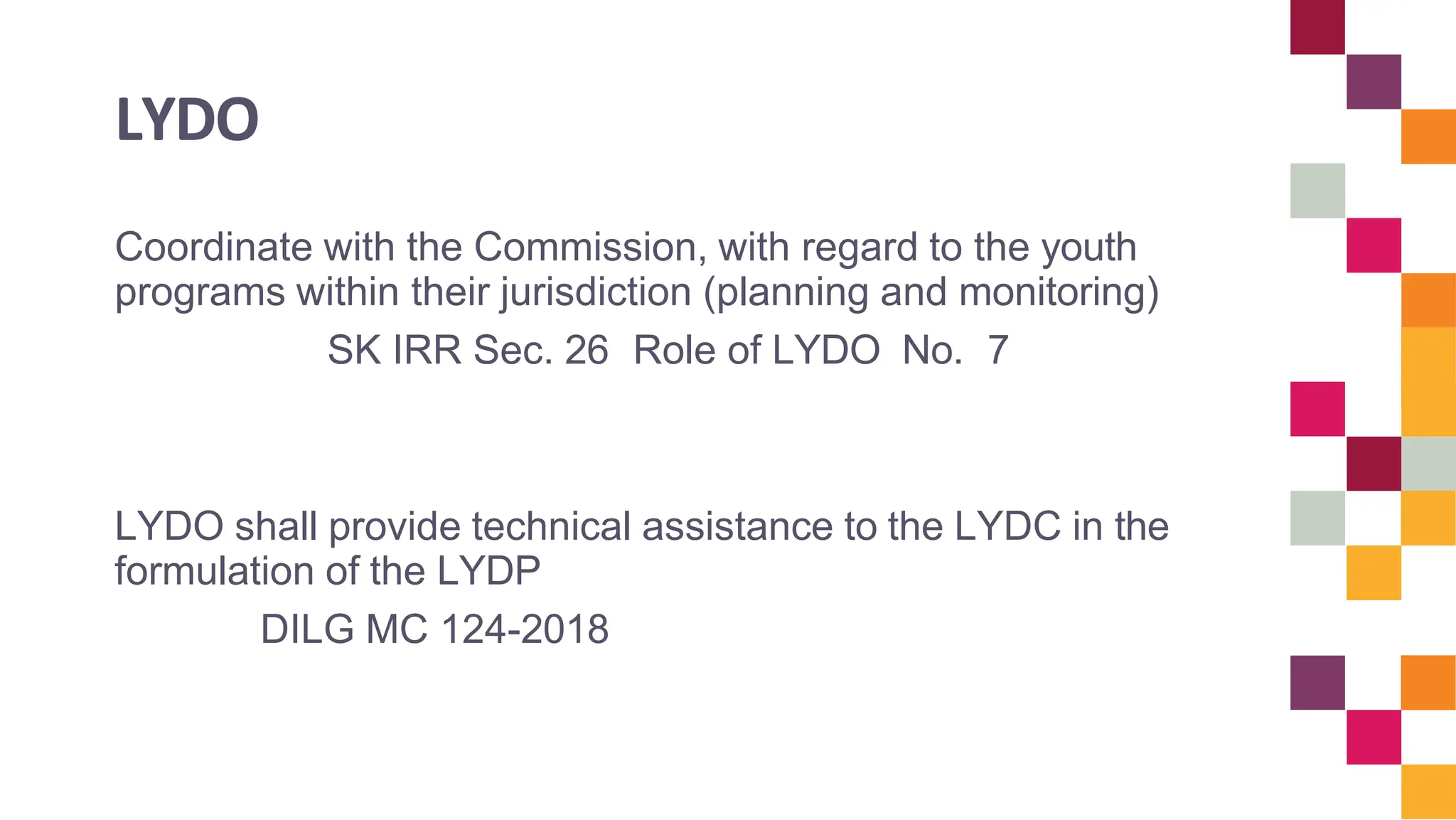 LYDO

Coordinate with the Commission, with regard to the youth programs within their jurisdiction (planning and monitoring)

SK IRR Sec. 26 Role of LYDO No. 7

LYDO shall provide technical assistance to the LYDC in the formulation of the LYDP

DILG MC 124-2018